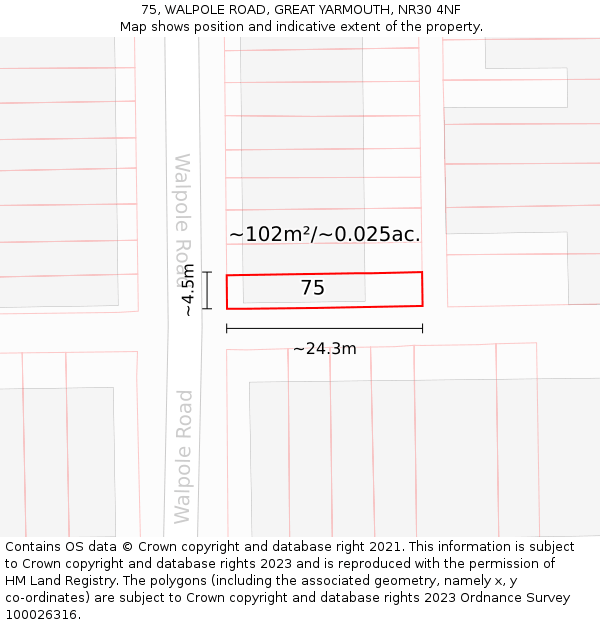 75, WALPOLE ROAD, GREAT YARMOUTH, NR30 4NF
Map shows position and indicative extent of the property.

Walpole Road

~102m²/~0.025ac.

~4.5m

75

~24.3m

Walpole Road

Contains OS data © Crown copyright and database right 2021. This information is subject to Crown copyright and database rights 2023 and is reproduced with the permission of HM Land Registry. The polygons (including the associated geometry, namely x, y co-ordinates) are subject to Crown copyright and database rights 2023 Ordnance Survey 100026316.